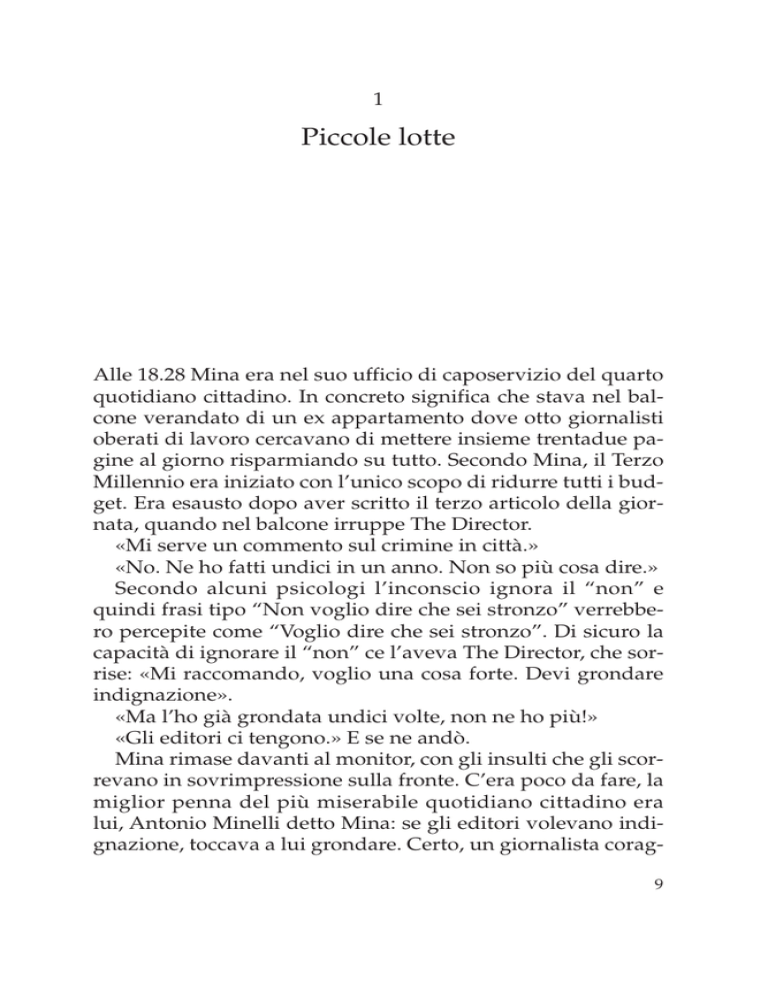 1

Piccole lotte

Alle 18.28 Mina era nel suo ufficio di caposervizio del quarto quotidiano cittadino. In concreto significa che stava nel balcone verandato di un ex appartamento dove otto giornalisti oberati di lavoro cercavano di mettere insieme trentadue pagine al giorno risparmiando su tutto. Secondo Mina, il Terzo Millennio era iniziato con l'unico scopo di ridurre tutti i budget. Era esausto dopo aver scritto il terzo articolo della giornata, quando nel balcone irruppe The Director.

«Mi serve un commento sul crimine in città.»

«No. Ne ho fatti undici in un anno. Non so più cosa dire.»

Secondo alcuni psicologi l'inconscio ignora il "non" e quindi frasi tipo "Non voglio dire che sei stronzo" verrebbero percepite come "Voglio dire che sei stronzo". Di sicuro la capacità di ignorare il "non" ce l'aveva The Director, che sorrise: «Mi raccomando, voglio una cosa forte. Devi grondare indignazione».

«Ma l'ho già grondata undici volte, non ne ho più!»

«Gli editori ci tengono.» E se ne andò.

Mina rimase davanti al monitor, con gli insulti che gli scorrevano in sovrimpressione sulla fronte. C'era poco da fare, la miglior penna del più miserabile quotidiano cittadino era lui, Antonio Minelli detto Mina: se gli editori volevano indignazione, toccava a lui grondare. Certo, un giornalista corag-

9